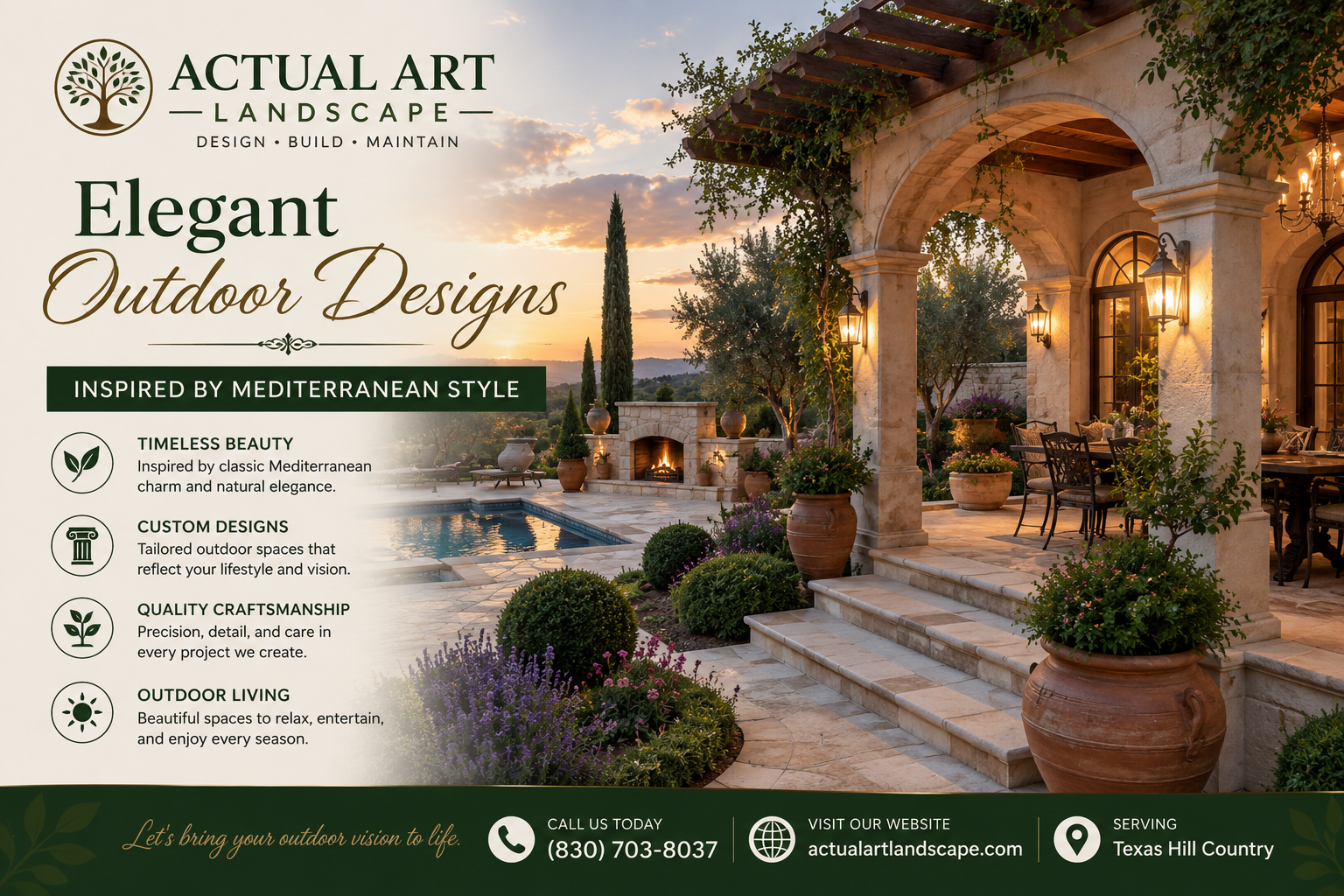 ACTUAL ART
LANDSCAPE
DESIGN • BUILD • MAINTAIN

Elegant
Outdoor Designs

INSPIRED BY MEDITERRANEAN STYLE

TIMELESS BEAUTY
Inspired by classic Mediterranean charm and natural elegance.

CUSTOM DESIGNS
Tailored outdoor spaces that reflect your lifestyle and vision.

QUALITY CRAFTSMANSHIP
Precision, detail, and care in every project we create.

OUTDOOR LIVING
Beautiful spaces to relax, entertain, and enjoy every season.

Let's bring your outdoor vision to life.

CALL US TODAY
(830) 703-8037

VISIT OUR WEBSITE
actualartlandscape.com

SERVING
Texas Hill Country